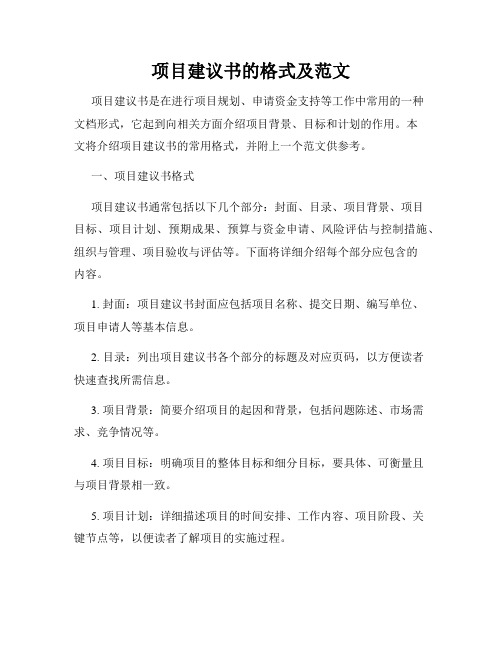 项目建议书的格式及范文

项目建议书是在进行项目规划、申请资金支持等工作中常用的一种文档形式，它起到向相关方面介绍项目背景、目标和计划的作用。本文将介绍项目建议书的常用格式，并附上一个范文供参考。

一、项目建议书格式

项目建议书通常包括以下几个部分：封面、目录、项目背景、项目目标、项目计划、预期成果、预算与资金申请、风险评估与控制措施、组织与管理、项目验收与评估等。下面将详细介绍每个部分应包含的内容。

1. 封面：项目建议书封面应包括项目名称、提交日期、编写单位、项目申请人等基本信息。

2. 目录：列出项目建议书各个部分的标题及对应页码，以方便读者快速查找所需信息。

3. 项目背景：简要介绍项目的起因和背景，包括问题陈述、市场需求、竞争情况等。

4. 项目目标：明确项目的整体目标和细分目标，要具体、可衡量且与项目背景相一致。

5. 项目计划：详细描述项目的时间安排、工作内容、项目阶段、关键节点等，以便读者了解项目的实施过程。